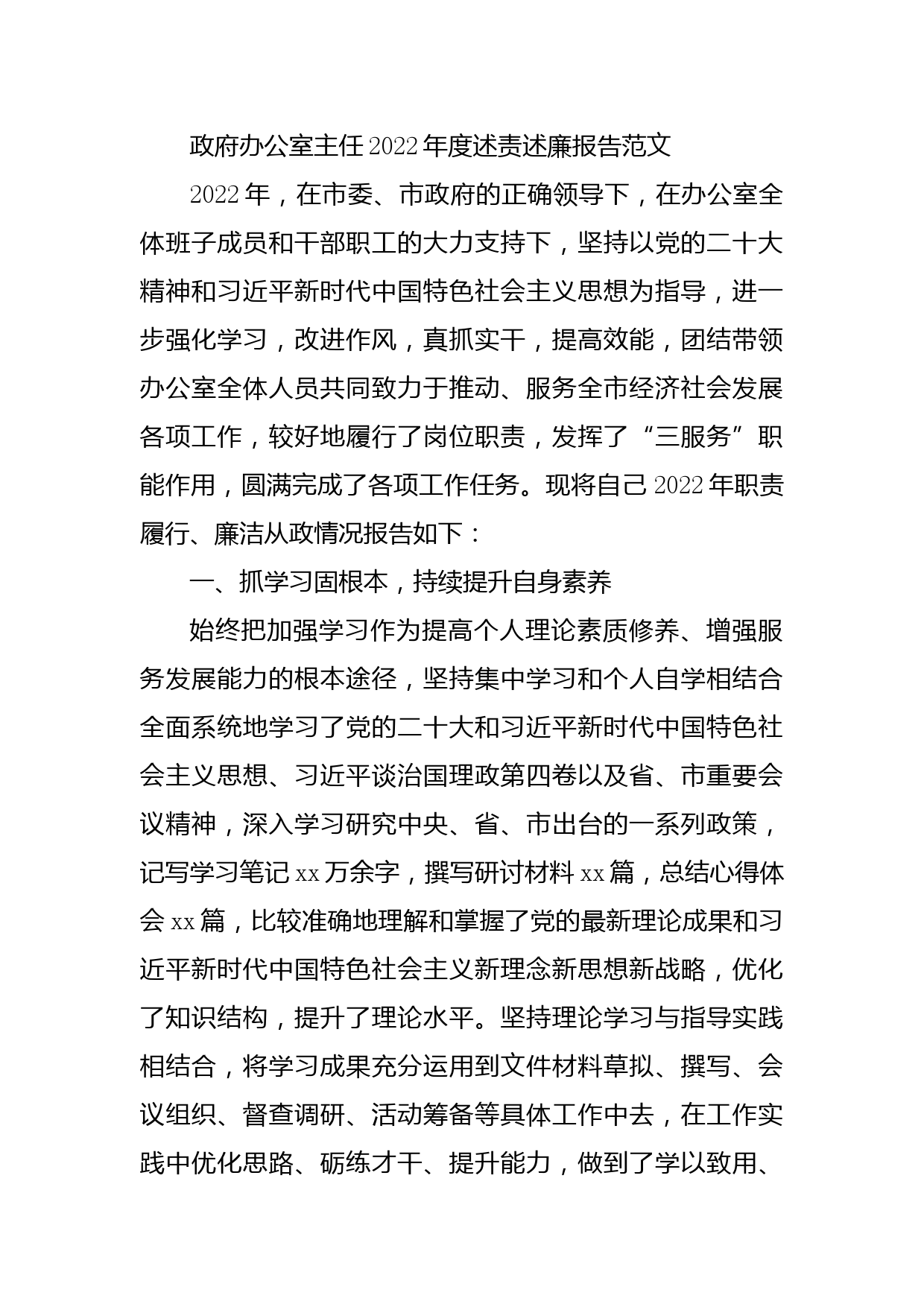 政府办公室主任2022年度述责述廉报告范文

2022年，在市委、市政府的正确领导下，在办公室全体班子成员和干部职工的大力支持下，坚持以党的二十大精神和习近平新时代中国特色社会主义思想为指导，进一步强化学习，改进作风，真抓实干，提高效能，团结带领办公室全体人员共同致力于推动、服务全市经济社会发展各项工作，较好地履行了岗位职责，发挥了“三服务”职能作用，圆满完成了各项工作任务。现将自己2022年职责履行、廉洁从政情况报告如下：

一、抓学习固根本，持续提升自身素养

始终把加强学习作为提高个人理论素质修养、增强服务发展能力的根本途径，坚持集中学习和个人自学相结合全面系统地学习了党的二十大和习近平新时代中国特色社会主义思想、习近平谈治国理政第四卷以及省、市重要会议精神，深入学习研究中央、省、市出台的一系列政策，记写学习笔记xx万余字，撰写研讨材料xx篇，总结心得体会xx篇，比较准确地理解和掌握了党的最新理论成果和习近平新时代中国特色社会主义新理念新思想新战略，优化了知识结构，提升了理论水平。坚持理论学习与指导实践相结合，将学习成果充分运用到文件材料草拟、撰写、会议组织、督查调研、活动筹备等具体工作中去，在工作实践中优化思路、砺练才干、提升能力，做到了学以致用、